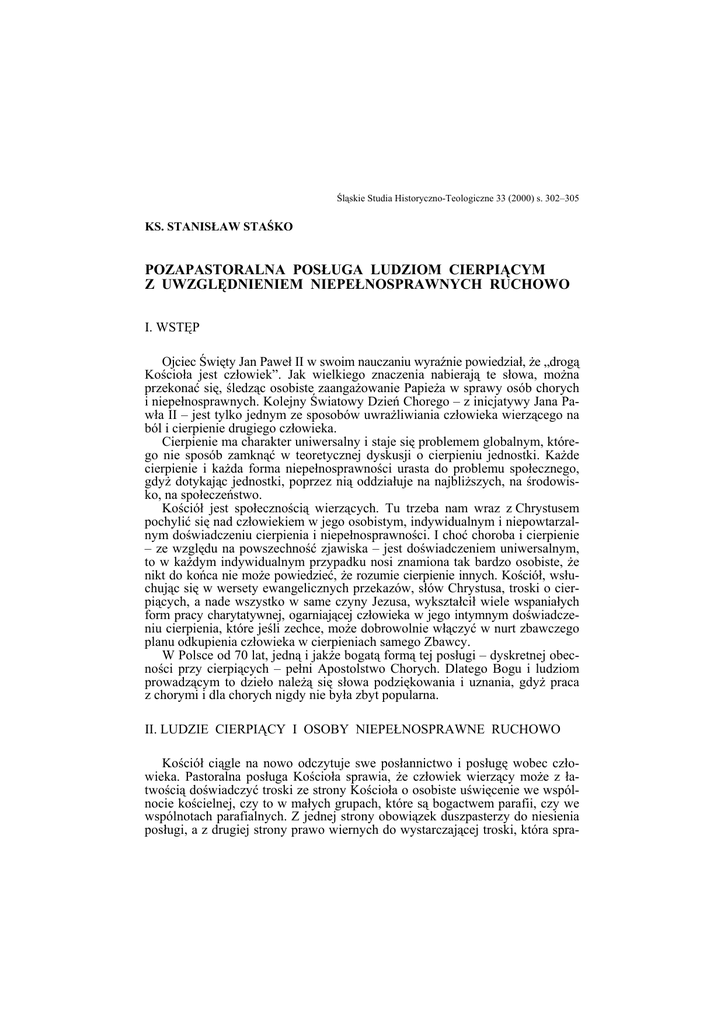 Śląskie Studia Historyczno-Teologiczne 33 (2000) s. 302–305

KS. STANISŁAW STAŚKO

POZAPASTORALNA POSŁUGA LUDZIOM CIERPIĄCYM Z UWZGLĘDNIENIEM NIEPEŁNOSPRAWNYCH RUCHOWO

I. WSTĘP

Ojciec Święty Jan Paweł II w swoim nauczaniu wyraźnie powiedział, że „drogą Kościoła jest człowiek”. Jak wielkiego znaczenia nabierają te słowa, można przekonać się, śledząc osobiste zaangażowanie Papieża w sprawy osób chorych i niepełnosprawnych. Kolejny Światowy Dzień Chorego – z inicjatywy Jana Pawła II – jest tylko jednym ze sposobów uwrażliwiania człowieka wierzącego na ból i cierpienie drugiego człowieka.

Cierpienie ma charakter uniwersalny i staje się problemem globalnym, którego nie sposób zamknąć w teoretycznej dyskusji o cierpieniu jednostki. Każde cierpienie i każda forma niepełnosprawności urasta do problemu społecznego, gdyż dotykając jednostki, poprzez nią oddziałuje na najbliższych, na środowisko, na społeczeństwo.

Kościół jest społecznością wierzących. Tu trzeba nam wraz z Chrystusem pochylić się nad człowiekiem w jego osobistym, indywidualnym i niepowtarzalnym doświadczeniu cierpienia i niepełnosprawności. I choć choroba i cierpienie – ze względu na powszechność zjawiska – jest doświadczeniem uniwersalnym, to w każdym indywidualnym przypadku nosi znamiona tak bardzo osobiste, że nikt do końca nie może powiedzieć, że rozumie cierpienie innych. Kościół, wsłuchując się w wersety ewangelicznych przekazów, słów Chrystusa, troski o cierpiących, a nade wszystko w same czyny Jezusa, wykształcił wiele wspaniałych form pracy charytatywnej, ogarniającej człowieka w jego intymnym doświadczeniu cierpienia, które jeśli zechce, może dobrowolnie włączyć w nurt zbawczego planu odkupienia człowieka w cierpieniach samego Zbawcy.

W Polsce od 70 lat, jedną i jakże bogatą formą tej posługi – dyskretnej obecności przy cierpiących – pełni Apostolstwo Chorych. Dlatego Bogu i ludziom prowadzącym to dzieło należą się słowa podziękowania i uznania, gdyż praca z chorymi i dla chorych nigdy nie była zbyt popularna.

II. LUDZIE CIERPIĄCY I OSOBY NIEPEŁNOSPRAWNE RUCHOWO

Kościół ciągle na nowo odczytuje swe posłannictwo i posługę wobec człowieka. Pastoralna posługa Kościoła sprawia, że człowiek wierzący może z łatwością doświadczyć troski ze strony Kościoła o osobiste uświęcenie we wspólnocie kościelnej, czy to w małych grupach, które są bogactwem parafii, czy we wspólnotach parafialnych. Z jednej strony obowiązek duszpasterzy do niesienia posługi, a z drugiej strony prawo wiernych do wystarczającej troski, która spra-